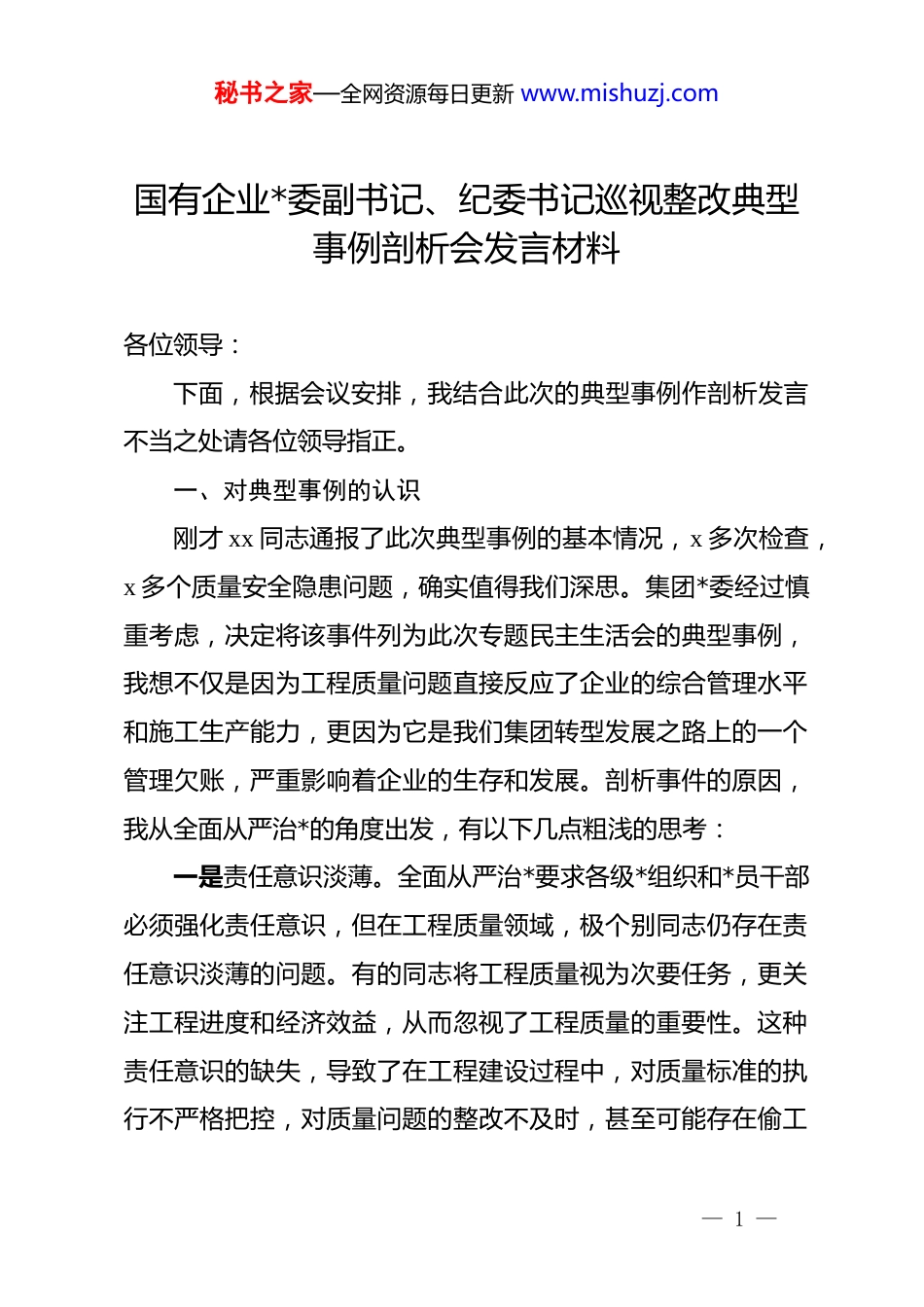 秘书之家—全网资源每日更新 www.mishuzj.com

国有企业*委副书记、纪委书记巡视整改典型事例剖析会发言材料

各位领导：

下面，根据会议安排，我结合此次的典型事例作剖析发言不当之处请各位领导指正。

一、对典型事例的认识

刚才 xx 同志通报了此次典型事例的基本情况，x 多次检查，x 多个质量安全隐患问题，确实值得我们深思。集团*委经过慎重考虑，决定将该事件列为此次专题民主生活会的典型事例，我想不仅是因为工程质量问题直接反应了企业的综合管理水平和施工生产能力，更因为它是我们集团转型发展之路上的一个管理欠账，严重影响着企业的生存和发展。剖析事件的原因，我从全面从严治*的角度出发，有以下几点粗浅的思考：

一是责任意识淡薄。全面从严治*要求各级*组织和*员干部必须强化责任意识，但在工程质量领域，极个别同志仍存在责任意识淡薄的问题。有的同志将工程质量视为次要任务，更关注工程进度和经济效益，从而忽视了工程质量的重要性。这种责任意识的缺失，导致了在工程建设过程中，对质量标准的执行不严格把控，对质量问题的整改不及时，甚至可能存在偷工

— 1 —